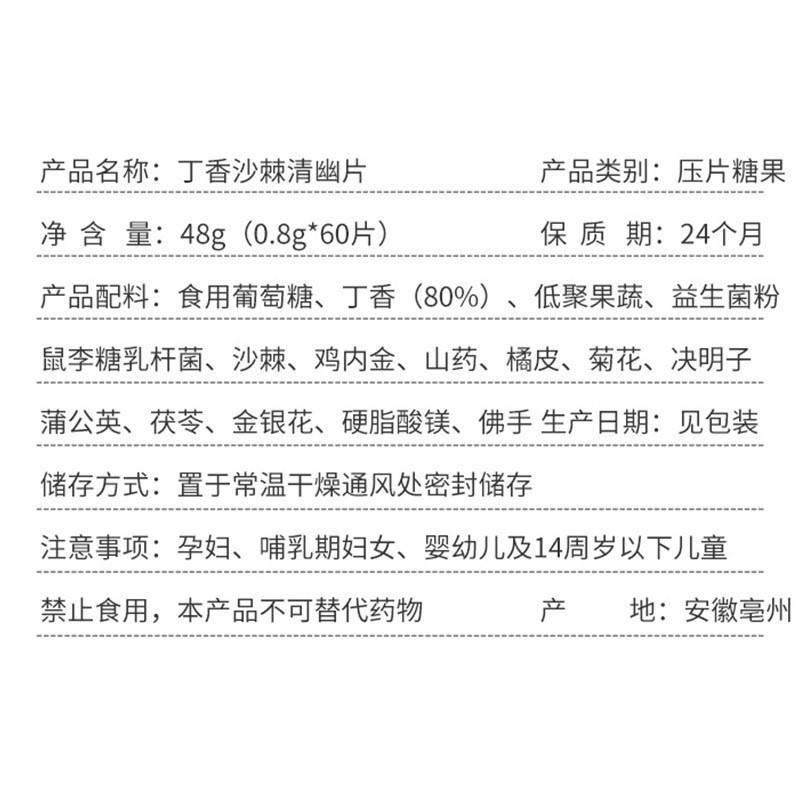 产品名称：丁香沙棘清幽片　　　　　产品类别：压片糖果

净 含 量：48g（0.8g*60片）　　　保 质 期：24个月

产品配料：食用葡萄糖、丁香（80%）、低聚果蔬、益生菌粉

鼠李糖乳杆菌、沙棘、鸡内金、山药、橘皮、菊花、决明子

蒲公英、茯苓、金银花、硬脂酸镁、佛手 生产日期：见包装

储存方式：置于常温干燥通风处密封储存

注意事项：孕妇、哺乳期妇女、婴幼儿及14周岁以下儿童

禁止食用，本产品不可替代药物　　　产　　地：安徽亳州